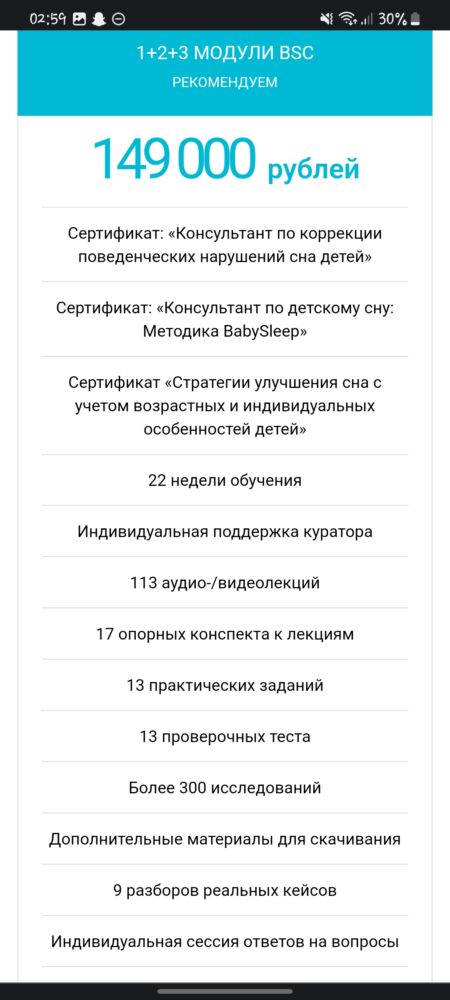 02:59

30%

1+2+3 МОДУЛИ BSC

РЕКОМЕНДУЕМ

149 000 рублей

Сертификат: «Консультант по коррекции поведенческих нарушений сна детей»

Сертификат: «Консультант по детскому сну: Методика BabySleep»

Сертификат «Стратегии улучшения сна с учетом возрастных и индивидуальных особенностей детей»

22 недели обучения

Индивидуальная поддержка куратора

113 аудио-/видеолекций

17 опорных конспекта к лекциям

13 практических заданий

13 проверочных теста

Более 300 исследований

Дополнительные материалы для скачивания

9 разборов реальных кейсов

Индивидуальная сессия ответов на вопросы